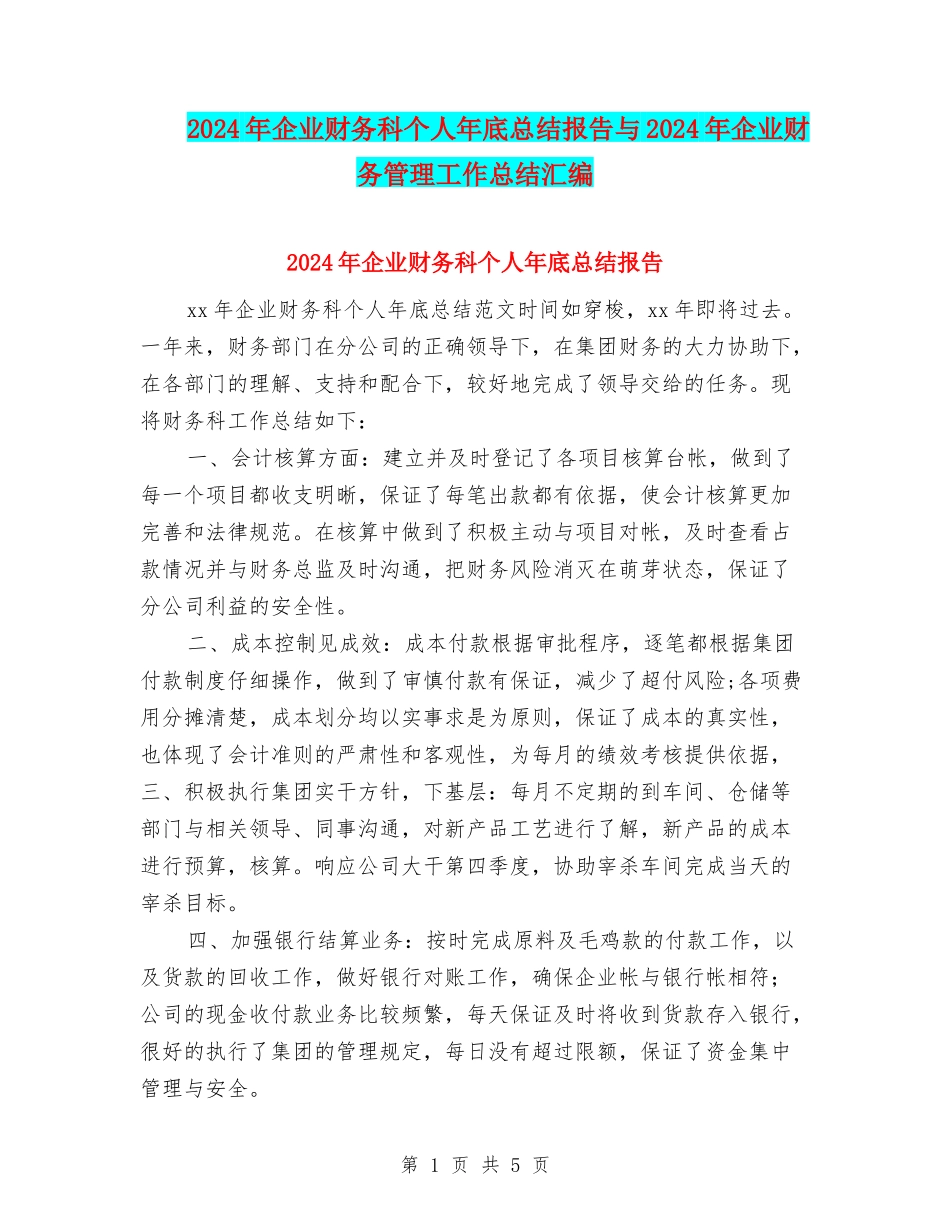 2024年企业财务科个人年底总结报告与2024年企业财务管理工作总结汇编

2024年企业财务科个人年底总结报告

xx年企业财务科个人年底总结范文时间如穿梭，xx年即将过去。一年来，财务部门在分公司的正确领导下，在集团财务的大力协助下，在各部门的理解、支持和配合下，较好地完成了领导交给的任务。现将财务科工作总结如下：

一、会计核算方面：建立并及时登记了各项目核算台帐，做到了每一个项目都收支明晰，保证了每笔出款都有依据，使会计核算更加完善和法律规范。在核算中做到了积极主动与项目对帐，及时查看占款情况并与财务总监及时沟通，把财务风险消灭在萌芽状态，保证了分公司利益的安全性。

二、成本控制见成效：成本付款根据审批程序，逐笔都根据集团付款制度仔细操作，做到了审慎付款有保证，减少了超付风险;各项费用分摊清楚，成本划分均以实事求是为原则，保证了成本的真实性，也体现了会计准则的严肃性和客观性，为每月的绩效考核提供依据，三、积极执行集团实干方针，下基层：每月不定期的到车间、仓储等部门与相关领导、同事沟通，对新产品工艺进行了解，新产品的成本进行预算，核算。响应公司大干第四季度，协助宰杀车间完成当天的宰杀目标。

四、加强银行结算业务：按时完成原料及毛鸡款的付款工作，以及货款的回收工作，做好银行对账工作，确保企业帐与银行帐相符；公司的现金收付款业务比较频繁，每天保证及时将收到货款存入银行，很好的执行了集团的管理规定，每日没有超过限额，保证了资金集中管理与安全。

第 1 页 共 5 页